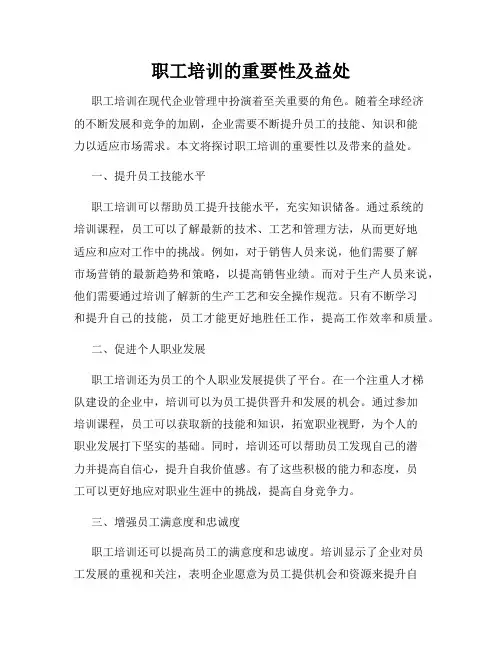 职工培训的重要性及益处

职工培训在现代企业管理中扮演着至关重要的角色。随着全球经济的不断发展和竞争的加剧，企业需要不断提升员工的技能、知识和能力以适应市场需求。本文将探讨职工培训的重要性以及带来的益处。

一、提升员工技能水平

职工培训可以帮助员工提升技能水平，充实知识储备。通过系统的培训课程，员工可以了解最新的技术、工艺和管理方法，从而更好地适应和应对工作中的挑战。例如，对于销售人员来说，他们需要了解市场营销的最新趋势和策略，以提高销售业绩。而对于生产人员来说，他们需要通过培训了解新的生产工艺和安全操作规范。只有不断学习和提升自己的技能，员工才能更好地胜任工作，提高工作效率和质量。

二、促进个人职业发展

职工培训还为员工的个人职业发展提供了平台。在一个注重人才梯队建设的企业中，培训可以为员工提供晋升和发展的机会。通过参加培训课程，员工可以获取新的技能和知识，拓宽职业视野，为个人的职业发展打下坚实的基础。同时，培训还可以帮助员工发现自己的潜力并提高自信心，提升自我价值感。有了这些积极的能力和态度，员工可以更好地应对职业生涯中的挑战，提高自身竞争力。

三、增强员工满意度和忠诚度

职工培训还可以提高员工的满意度和忠诚度。培训显示了企业对员工发展的重视和关注，表明企业愿意为员工提供机会和资源来提升自